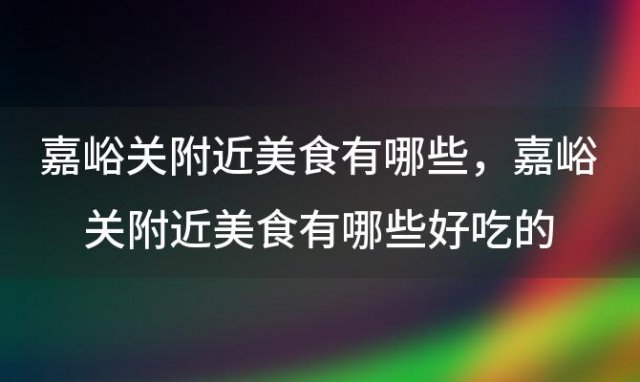 嘉峪关附近美食有哪些，嘉峪关附近美食有哪些好吃的